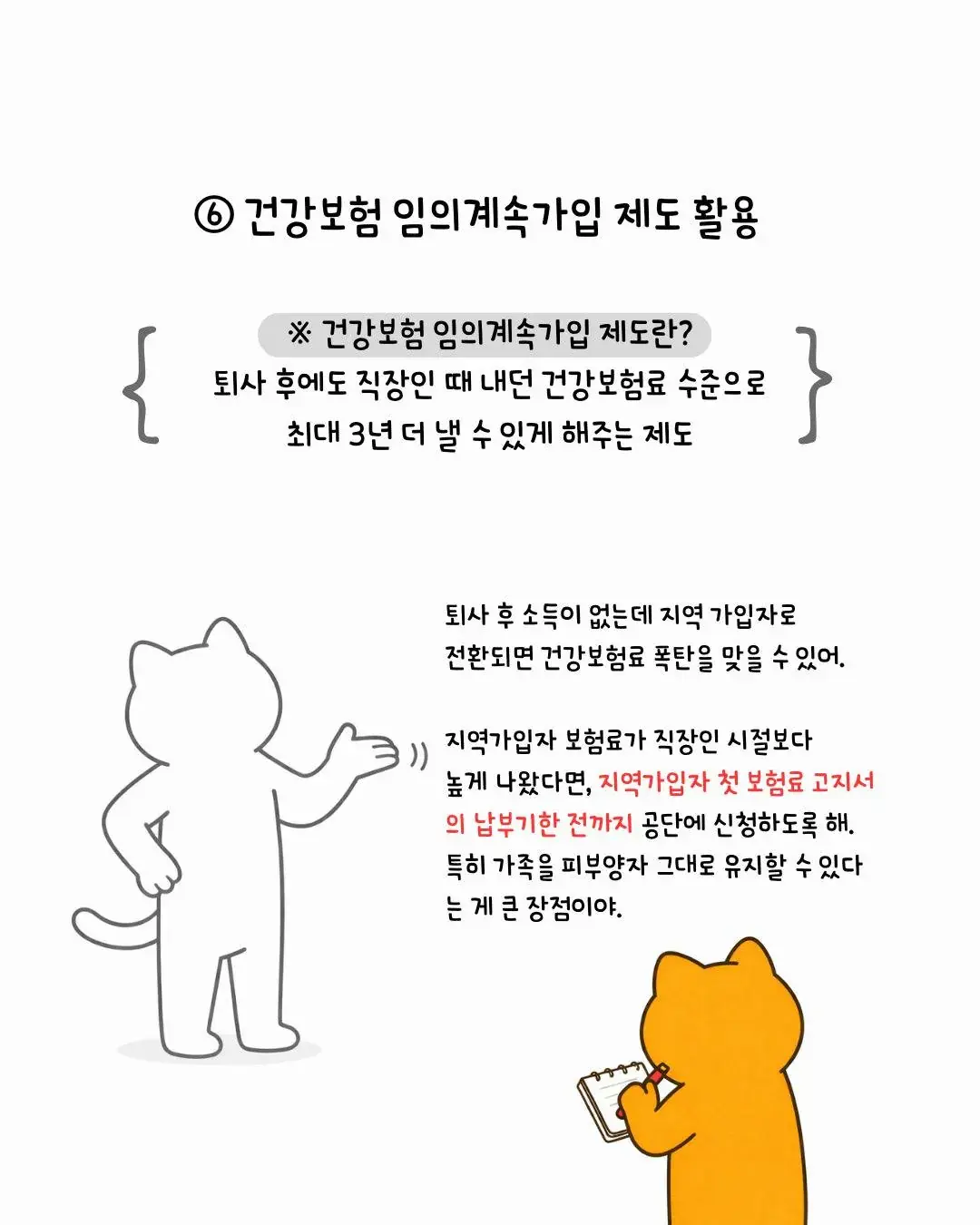 ⑥ 건강보험 임의계속가입 제도 활용

※ 건강보험 임의계속가입 제도란?
퇴사 후에도 직장인 때 내던 건강보험료 수준으로
최대 3년 더 낼 수 있게 해주는 제도

퇴사 후 소득이 없는데 지역 가입자로 전환되면 건강보험료 폭탄을 맞을 수 있어.

지역가입자 보험료가 직장인 시절보다 높게 나왔다면, 지역가입자 첫 보험료 고지서의 납부기한 전까지 공단에 신청하도록 해. 특히 가족을 피부양자 그대로 유지할 수 있다는 게 큰 장점이야.